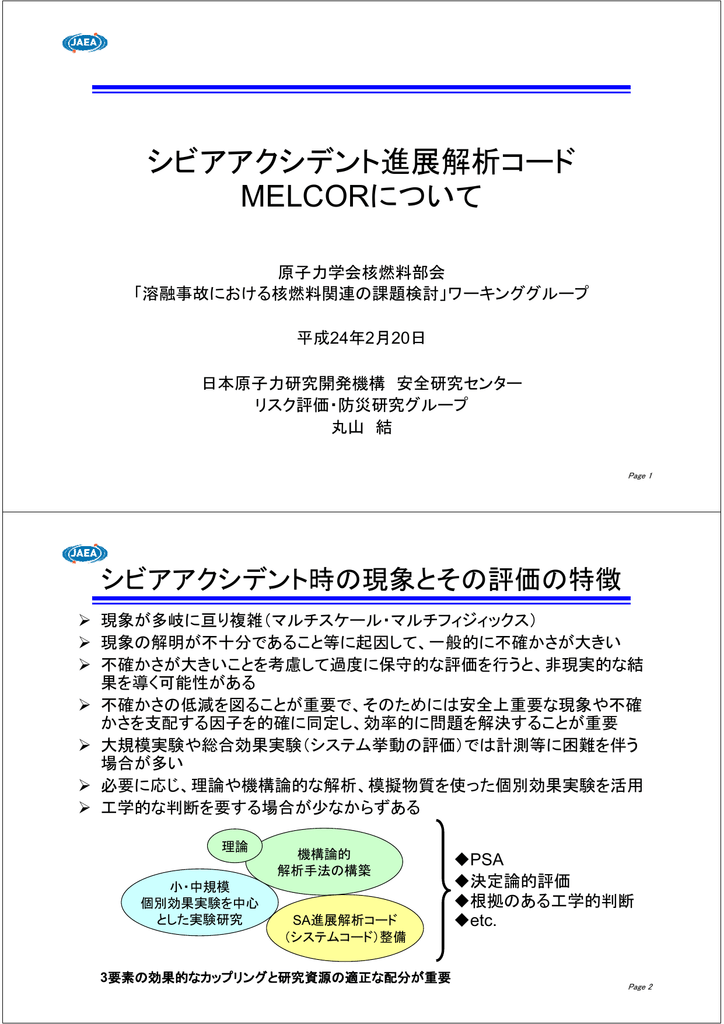 JAEA

シビアアクシデント進展解析コード
MELCORについて

原子力学会核燃料部会
「溶融事故における核燃料関連の課題検討」ワーキンググループ

平成24年2月20日

日本原子力研究開発機構　安全研究センター
リスク評価・防災研究グループ
丸山　結

Page 1

JAEA

シビアアクシデント時の現象とその評価の特徴

➢ 現象が多岐に亘り複雑（マルチスケール・マルチフィジィックス）
➢ 現象の解明が不十分であること等に起因して、一般的に不確かさが大きい
➢ 不確かさが大きいことを考慮して過度に保守的な評価を行うと、非現実的な結果を導く可能性がある
➢ 不確かさの低減を図ることが重要で、そのためには安全上重要な現象や不確かさを支配する因子を的確に同定し、効率的に問題を解決することが重要
➢ 大規模実験や総合効果実験（システム挙動の評価）では計測等に困難を伴う場合が多い
➢ 必要に応じ、理論や機構論的な解析、模擬物質を使った個別効果実験を活用
➢ 工学的な判断を要する場合が少なからずある

理論

機構論的
解析手法の構築

小・中規模
個別効果実験を中心
とした実験研究

SA進展解析コード
（システムコード）整備

◆PSA
◆決定論的評価
◆根拠のある工学的判断
◆etc.

3要素の効果的なカップリングと研究資源の適正な配分が重要

Page 2